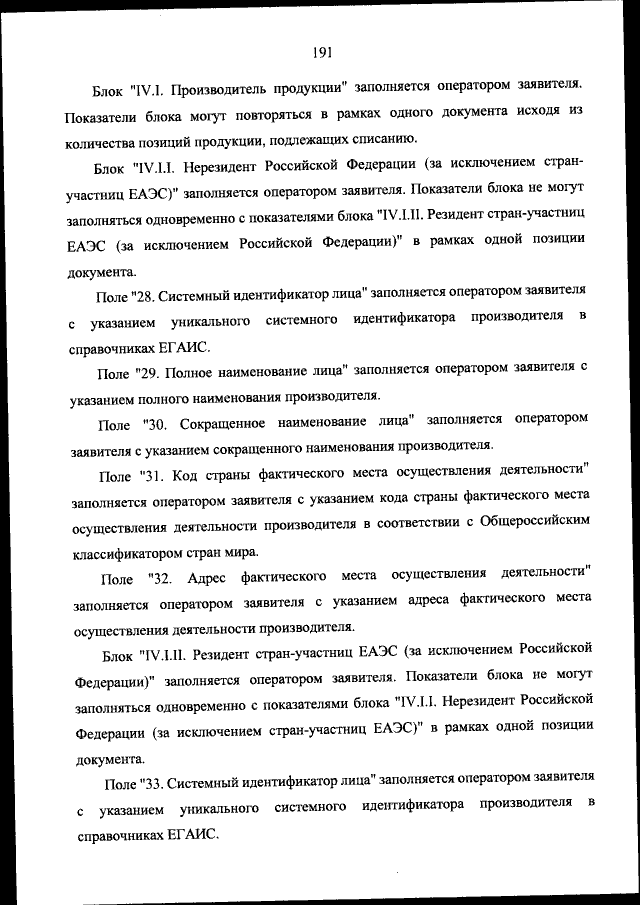 191

Блок "IV.I. Производитель продукции" заполняется оператором заявителя. Показатели блока могут повторяться в рамках одного документа исходя из количества позиций продукции, подлежащих списанию.

Блок "IV.I.I. Нерезидент Российской Федерации (за исключением стран-участниц ЕАЭС)" заполняется оператором заявителя. Показатели блока не могут заполняться одновременно с показателями блока "IV.I.II. Резидент стран-участниц ЕАЭС (за исключением Российской Федерации)" в рамках одной позиции документа.

Поле "28. Системный идентификатор лица" заполняется оператором заявителя с указанием уникального системного идентификатора производителя в справочниках ЕГАИС.

Поле "29. Полное наименование лица" заполняется оператором заявителя с указанием полного наименования производителя.

Поле "30. Сокращенное наименование лица" заполняется оператором заявителя с указанием сокращенного наименования производителя.

Поле "31. Код страны фактического места осуществления деятельности" заполняется оператором заявителя с указанием кода страны фактического места осуществления деятельности производителя в соответствии с Общероссийским классификатором стран мира.

Поле "32. Адрес фактического места осуществления деятельности" заполняется оператором заявителя с указанием адреса фактического места осуществления деятельности производителя.

Блок "IV.I.II. Резидент стран-участниц ЕАЭС (за исключением Российской Федерации)" заполняется оператором заявителя. Показатели блока не могут заполняться одновременно с показателями блока "IV.I.I. Нерезидент Российской Федерации (за исключением стран-участниц ЕАЭС)" в рамках одной позиции документа.

Поле "33. Системный идентификатор лица" заполняется оператором заявителя с указанием уникального системного идентификатора производителя в справочниках ЕГАИС.